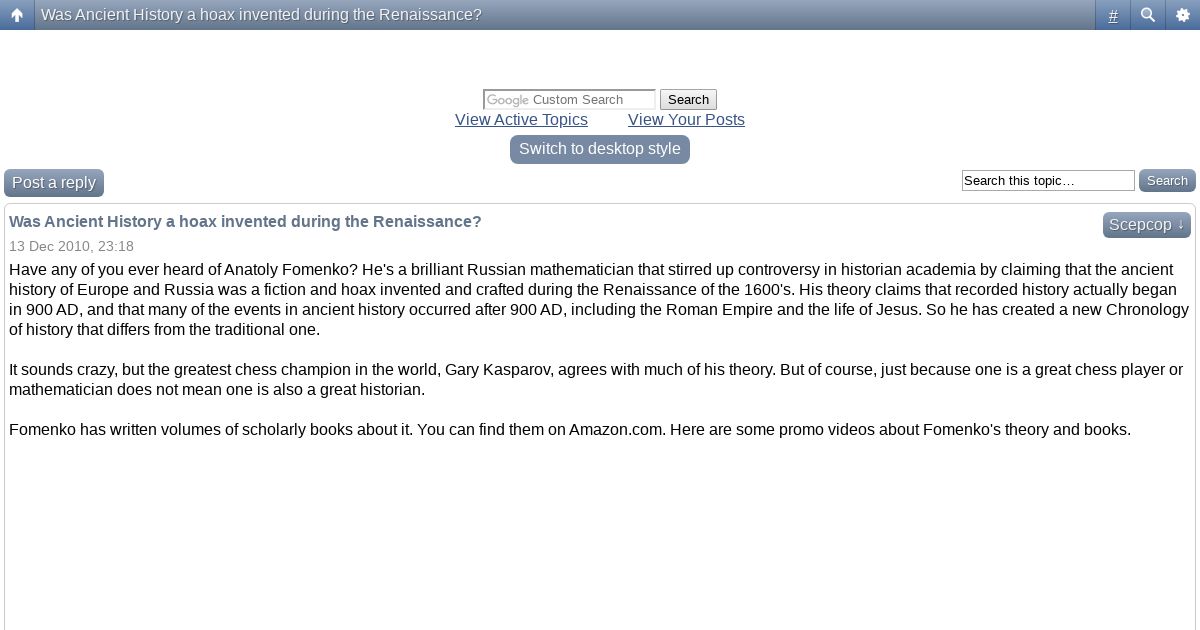 Was Ancient History a hoax invented during the Renaissance?

#

Google Custom Search Search
View Active Topics View Your Posts

Switch to desktop style

Post a reply

Search this topic… Search

Was Ancient History a hoax invented during the Renaissance?

Scepcop ↓

13 Dec 2010, 23:18

Have any of you ever heard of Anatoly Fomenko? He's a brilliant Russian mathematician that stirred up controversy in historian academia by claiming that the ancient history of Europe and Russia was a fiction and hoax invented and crafted during the Renaissance of the 1600's. His theory claims that recorded history actually began in 900 AD, and that many of the events in ancient history occurred after 900 AD, including the Roman Empire and the life of Jesus. So he has created a new Chronology of history that differs from the traditional one.

It sounds crazy, but the greatest chess champion in the world, Gary Kasparov, agrees with much of his theory. But of course, just because one is a great chess player or mathematician does not mean one is also a great historian.

Fomenko has written volumes of scholarly books about it. You can find them on Amazon.com. Here are some promo videos about Fomenko's theory and books.